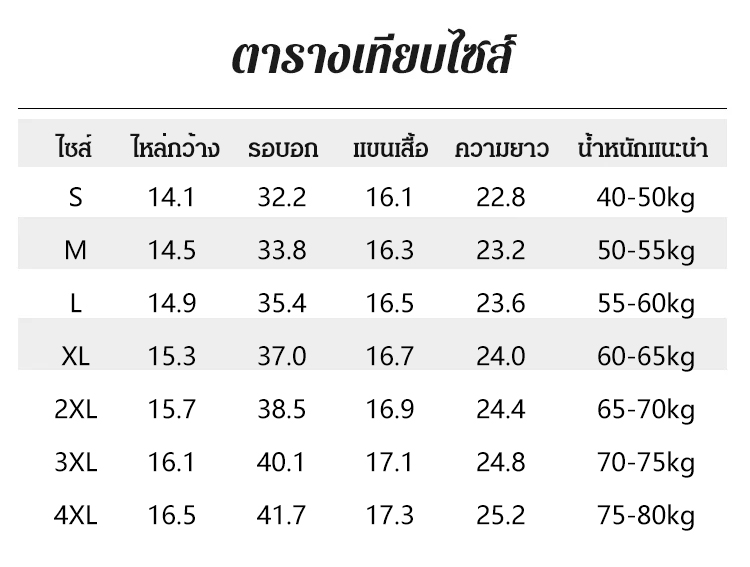 ตารางเทียบไซส์

| ไซส์ | ไหล่กว้าง | รอบอก | แขนเสื้อ | ความยาว | น้ำหนักแนะนำ |
|---|---|---|---|---|---|
| S | 14.1 | 32.2 | 16.1 | 22.8 | 40-50kg |
| M | 14.5 | 33.8 | 16.3 | 23.2 | 50-55kg |
| L | 14.9 | 35.4 | 16.5 | 23.6 | 55-60kg |
| XL | 15.3 | 37.0 | 16.7 | 24.0 | 60-65kg |
| 2XL | 15.7 | 38.5 | 16.9 | 24.4 | 65-70kg |
| 3XL | 16.1 | 40.1 | 17.1 | 24.8 | 70-75kg |
| 4XL | 16.5 | 41.7 | 17.3 | 25.2 | 75-80kg |